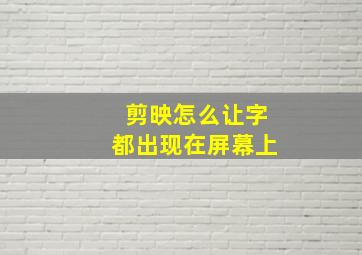 剪映怎么让字
都出现在屏幕上